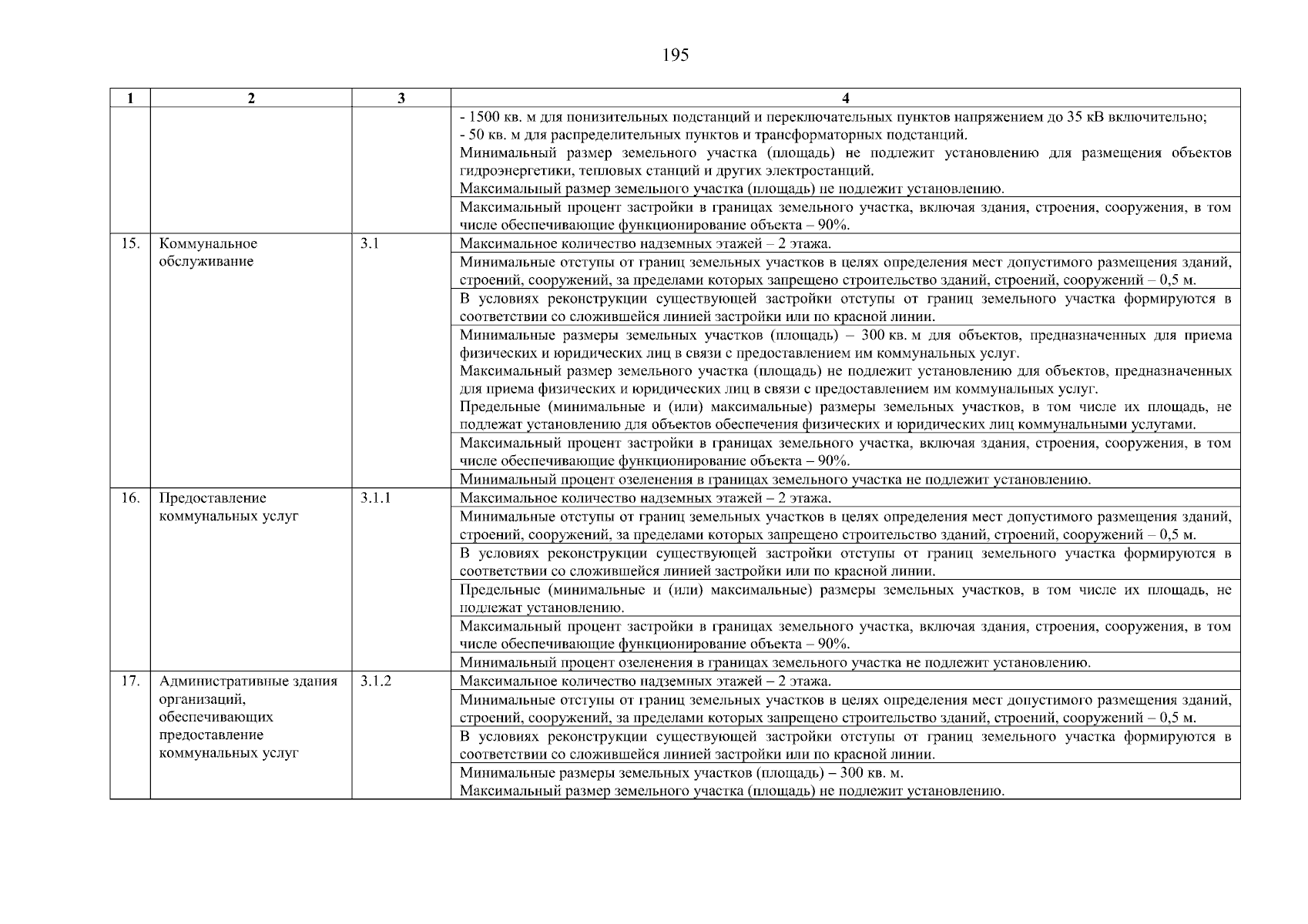 195

| 1 | 2 | 3 | 4 |
|---|---|---|---|
| | | | - 1500 кв. м для понизительных подстанций и переключательных пунктов напряжением до 35 кВ включительно; - 50 кв. м для распределительных пунктов и трансформаторных подстанций. Минимальный размер земельного участка (площадь) не подлежит установлению для размещения объектов гидроэнергетики, тепловых станций и других электростанций. Максимальный размер земельного участка (площадь) не подлежит установлению. |
| | | | Максимальный процент застройки в границах земельного участка, включая здания, строения, сооружения, в том числе обеспечивающие функционирование объекта – 90%. |
| 15. | Коммунальное обслуживание | 3.1 | Максимальное количество надземных этажей – 2 этажа. |
| | | | Минимальные отступы от границ земельных участков в целях определения мест допустимого размещения зданий, строений, сооружений, за пределами которых запрещено строительство зданий, строений, сооружений – 0,5 м. |
| | | | В условиях реконструкции существующей застройки отступы от границ земельного участка формируются в соответствии со сложившейся линией застройки или по красной линии. |
| | | | Минимальные размеры земельных участков (площадь) – 300 кв. м для объектов, предназначенных для приема физических и юридических лиц в связи с предоставлением им коммунальных услуг. Максимальный размер земельного участка (площадь) не подлежит установлению для объектов, предназначенных для приема физических и юридических лиц в связи с предоставлением им коммунальных услуг. Предельные (минимальные и (или) максимальные) размеры земельных участков, в том числе их площадь, не подлежат установлению для объектов обеспечения физических и юридических лиц коммунальными услугами. |
| | | | Максимальный процент застройки в границах земельного участка, включая здания, строения, сооружения, в том числе обеспечивающие функционирование объекта – 90%. |
| | | | Минимальный процент озеленения в границах земельного участка не подлежит установлению. |
| 16. | Предоставление коммунальных услуг | 3.1.1 | Максимальное количество надземных этажей – 2 этажа. |
| | | | Минимальные отступы от границ земельных участков в целях определения мест допустимого размещения зданий, строений, сооружений, за пределами которых запрещено строительство зданий, строений, сооружений – 0,5 м. |
| | | | В условиях реконструкции существующей застройки отступы от границ земельного участка формируются в соответствии со сложившейся линией застройки или по красной линии. |
| | | | Предельные (минимальные и (или) максимальные) размеры земельных участков, в том числе их площадь, не подлежат установлению. |
| | | | Максимальный процент застройки в границах земельного участка, включая здания, строения, сооружения, в том числе обеспечивающие функционирование объекта – 90%. |
| | | | Минимальный процент озеленения в границах земельного участка не подлежит установлению. |
| 17. | Административные здания организаций, обеспечивающих предоставление коммунальных услуг | 3.1.2 | Максимальное количество надземных этажей – 2 этажа. |
| | | | Минимальные отступы от границ земельных участков в целях определения мест допустимого размещения зданий, строений, сооружений, за пределами которых запрещено строительство зданий, строений, сооружений – 0,5 м. |
| | | | В условиях реконструкции существующей застройки отступы от границ земельного участка формируются в соответствии со сложившейся линией застройки или по красной линии. |
| | | | Минимальные размеры земельных участков (площадь) – 300 кв. м. Максимальный размер земельного участка (площадь) не подлежит установлению. |